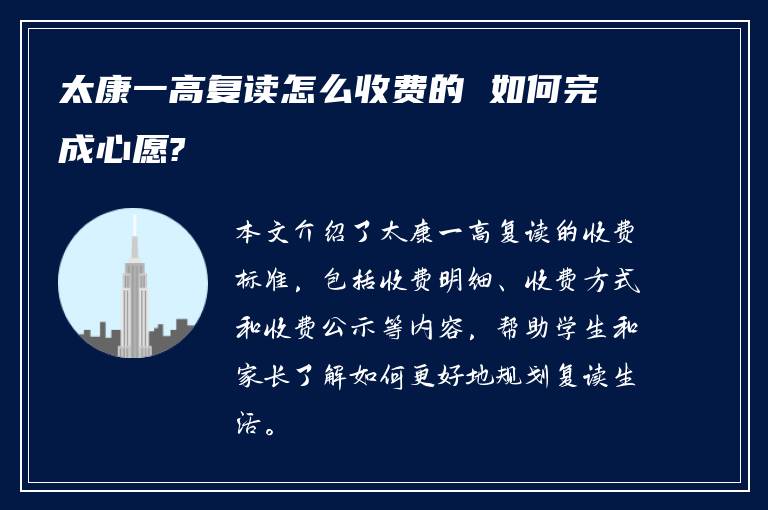 太康一高复读怎么收费的 如何完成心愿?

本文介绍了太康一高复读的收费标准，包括收费明细、收费方式和收费公示等内容，帮助学生和家长了解如何更好地规划复读生活。